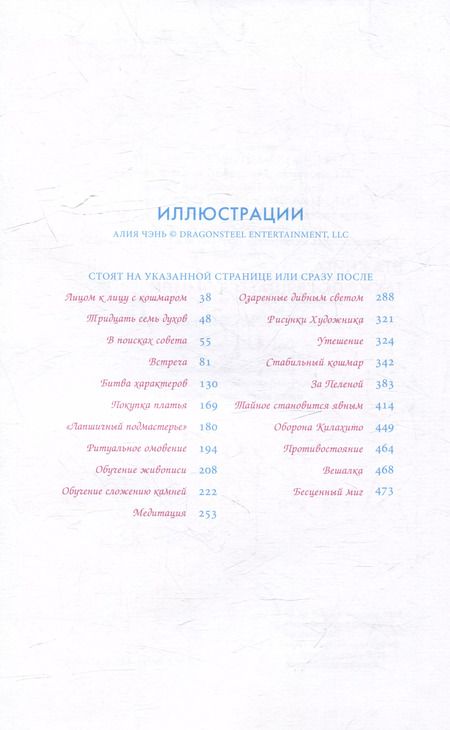 ИЛЛЮСТРАЦИИ

АЛИЯ ЧЭНЬ © DRAGONSTEEL ENTERTAINMENT, LLC

СТОЯТ НА УКАЗАННОЙ СТРАНИЦЕ ИЛИ СРАЗУ ПОСЛЕ

Лицом к лицу с кошмаром 38
Тридцать семь духов 48
В поисках совета 55
Встреча 81
Битва характеров 130
Покупка платья 169
«Лапшичный подмастерье» 180
Ритуальное омовение 194
Обучение живописи 208
Обучение сложению камней 222
Медитация 253

Озаренные дивным светом 288
Рисунки Художника 321
Утешение 324
Стабильный кошмар 342
За Пеленой 383
Тайное становится явным 414
Оборона Килахито 449
Противостояние 464
Вешалка 468
Бесценный миг 473